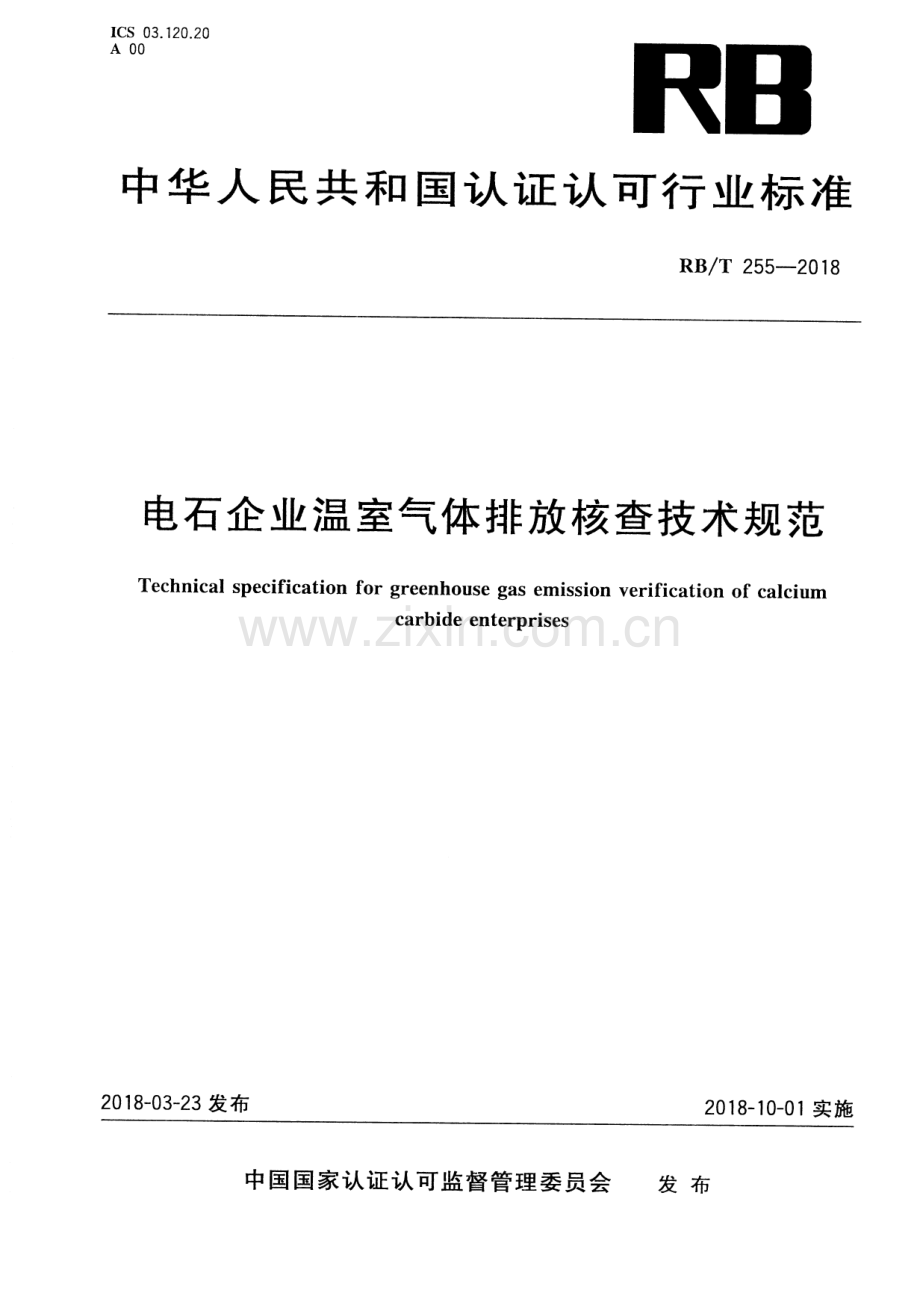 ICS 03.120.20
A 00

RB

中华人民共和国认证认可行业标准

RB/T 255—2018

电石企业温室气体排放核查技术规范

Technical specification for greenhouse gas emission verification of calcium carbide enterprises

2018-03-23发布

2018-10-01实施

中国国家认证认可监督管理委员会 发布

www.zixin.com.cn